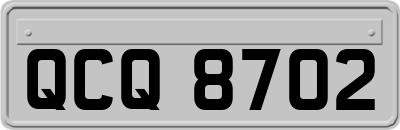 QCQ 8702